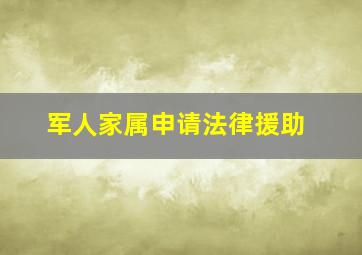 军人家属申请法律援助